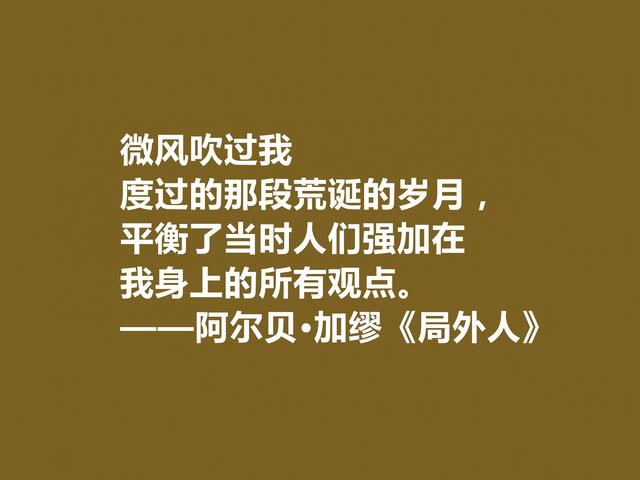 微风吹过我
度过的那段荒诞的岁月，
平衡了当时人们强加在
我身上的所有观点。
——阿尔贝·加缪《局外人》